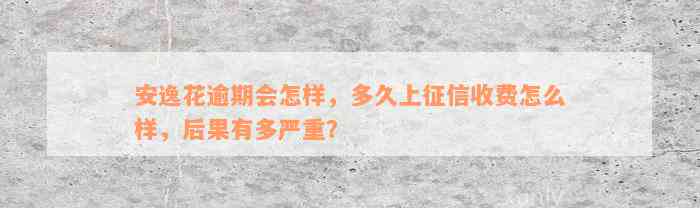 安逸花逾期会怎样，多久上征信收费怎么样，后果有多严重？